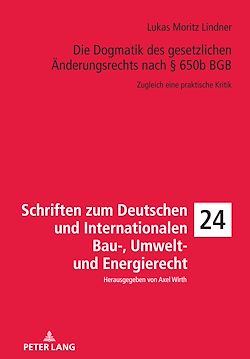 Lukas Moritz Lindner

Die Dogmatik des gesetzlichen Änderungsrechts nach § 650b BGB

Zugleich eine praktische Kritik

Schriften zum Deutschen und Internationalen Bau-, Umwelt- und Energierecht

24

Herausgegeben von Axel Wirth

PETER LANG